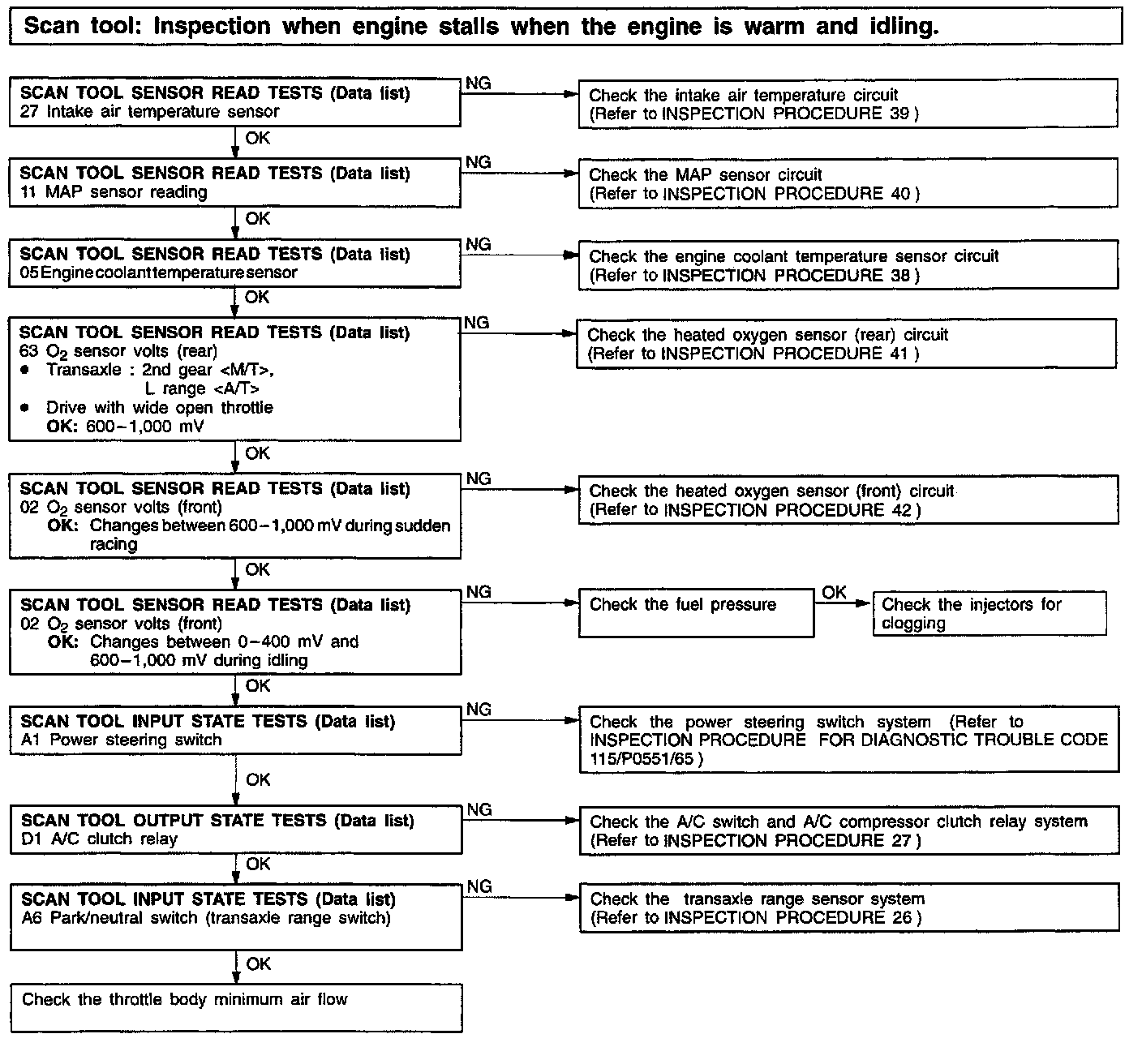 Scan tool: Inspection when engine stalls when the engine is warm and idling.

SCAN TOOL SENSOR READ TESTS (Data list)
27 Intake air temperature sensor

NG

Check the intake air temperature circuit
(Refer to INSPECTION PROCEDURE 39 )

OK

SCAN TOOL SENSOR READ TESTS (Data list)
11 MAP sensor reading

NG

Check the MAP sensor circuit
(Refer to INSPECTION PROCEDURE 40 )

OK

SCAN TOOL SENSOR READ TESTS (Data list)
05 Engine coolant temperature sensor

NG

Check the engine coolant temperature sensor circuit
(Refer to INSPECTION PROCEDURE 38 )

OK

SCAN TOOL SENSOR READ TESTS (Data list)
63 $O_2$ sensor volts (rear)
• Transaxle : 2nd gear <M/T>, L range <A/T>
• Drive with wide open throttle
OK: 600–1,000 mV

NG

Check the heated oxygen sensor (rear) circuit
(Refer to INSPECTION PROCEDURE 41 )

OK

SCAN TOOL SENSOR READ TESTS (Data list)
02 $O_2$ sensor volts (front)
OK: Changes between 600–1,000 mV during sudden racing

NG

Check the heated oxygen sensor (front) circuit
(Refer to INSPECTION PROCEDURE 42 )

OK

SCAN TOOL SENSOR READ TESTS (Data list)
02 $O_2$ sensor volts (front)
OK: Changes between 0–400 mV and 600–1,000 mV during idling

NG

Check the fuel pressure

OK

Check the injectors for clogging

OK

SCAN TOOL INPUT STATE TESTS (Data list)
A1 Power steering switch

NG

Check the power steering switch system (Refer to INSPECTION PROCEDURE FOR DIAGNOSTIC TROUBLE CODE 115/P0551/65 )

OK

SCAN TOOL OUTPUT STATE TESTS (Data list)
D1 A/C clutch relay

NG

Check the A/C switch and A/C compressor clutch relay system
(Refer to INSPECTION PROCEDURE 27 )

OK

SCAN TOOL INPUT STATE TESTS (Data list)
A6 Park/neutral switch (transaxle range switch)

NG

Check the transaxle range sensor system
(Refer to INSPECTION PROCEDURE 26 )

OK

Check the throttle body minimum air flow